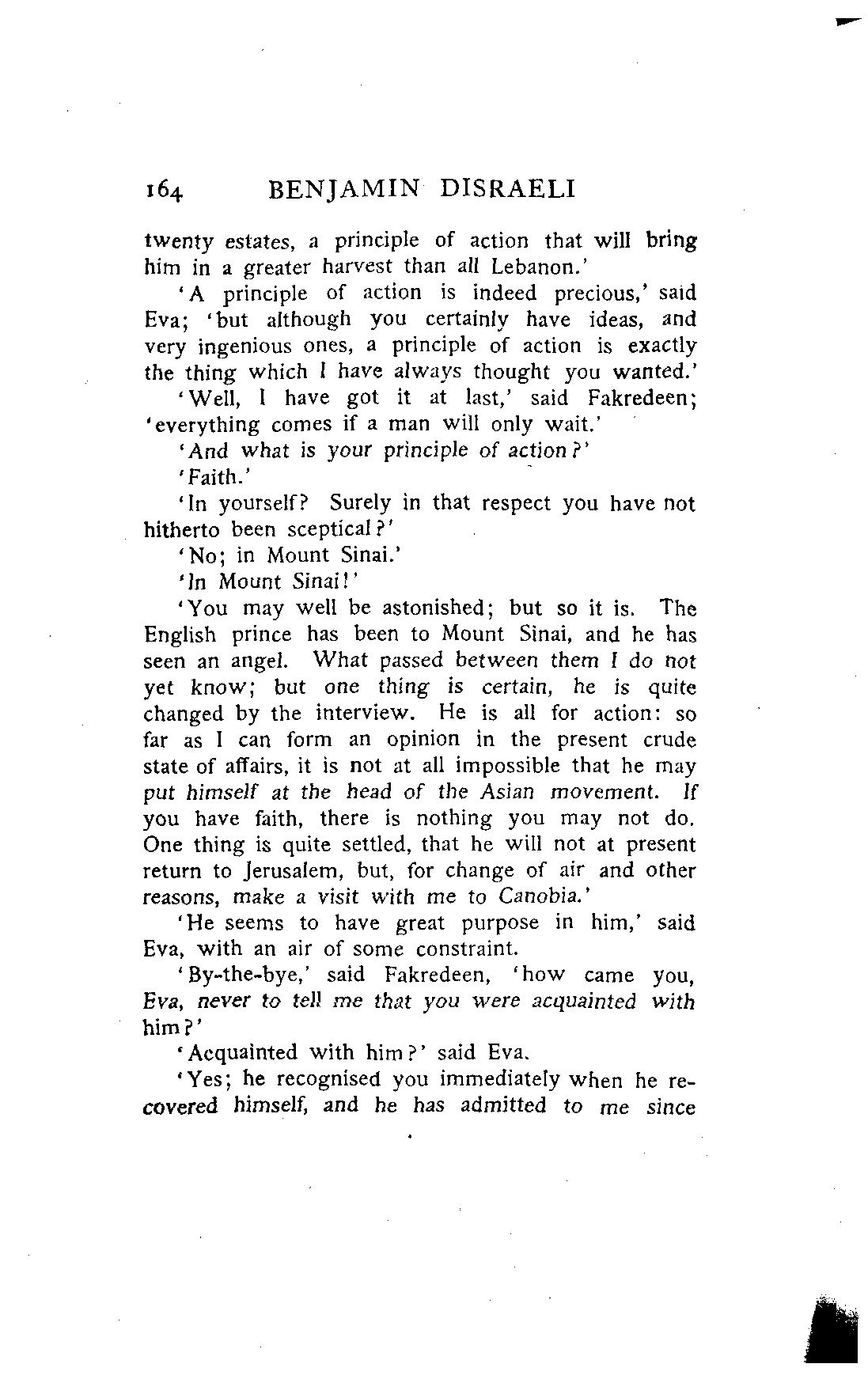 164 BENJAMIN DISRAELI

twenty estates, a principle of action that will bring him in a greater harvest than all Lebanon.'

'A principle of action is indeed precious,' said Eva; 'but although you certainly have ideas, and very ingenious ones, a principle of action is exactly the thing which I have always thought you wanted.'

'Well, I have got it at last,' said Fakredeen; 'everything comes if a man will only wait.'

'And what is your principle of action?'

'Faith.'

'In yourself? Surely in that respect you have not hitherto been sceptical?'

'No; in Mount Sinai.'

'In Mount Sinai!'

'You may well be astonished; but so it is. The English prince has been to Mount Sinai, and he has seen an angel. What passed between them I do not yet know; but one thing is certain, he is quite changed by the interview. He is all for action: so far as I can form an opinion in the present crude state of affairs, it is not at all impossible that he may put himself at the head of the Asian movement. If you have faith, there is nothing you may not do. One thing is quite settled, that he will not at present return to Jerusalem, but, for change of air and other reasons, make a visit with me to Canobia.'

'He seems to have great purpose in him,' said Eva, with an air of some constraint.

'By-the-bye,' said Fakredeen, 'how came you, Eva, never to tell me that you were acquainted with him?'

'Acquainted with him?' said Eva.

'Yes; he recognised you immediately when he recovered himself, and he has admitted to me since